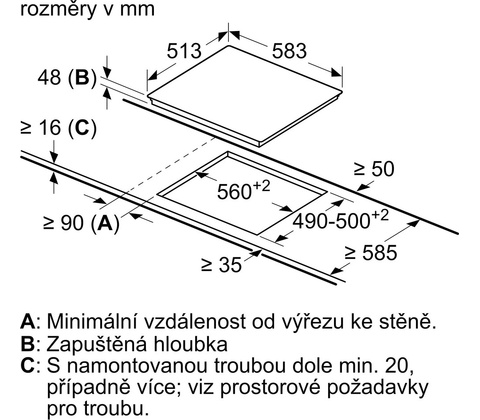 rozměry v mm

513

583

48 (**B**)

≥ 16 (**C**)

≥ 50

$560^{+2}$

$490\text{-}500^{+2}$

≥ 90 (**A**)

≥ 585

≥ 35

**A**: Minimální vzdálenost od výřezu ke stěně.
**B**: Zapuštěná hloubka
**C**: S namontovanou troubou dole min. 20, případně více; viz prostorové požadavky pro troubu.